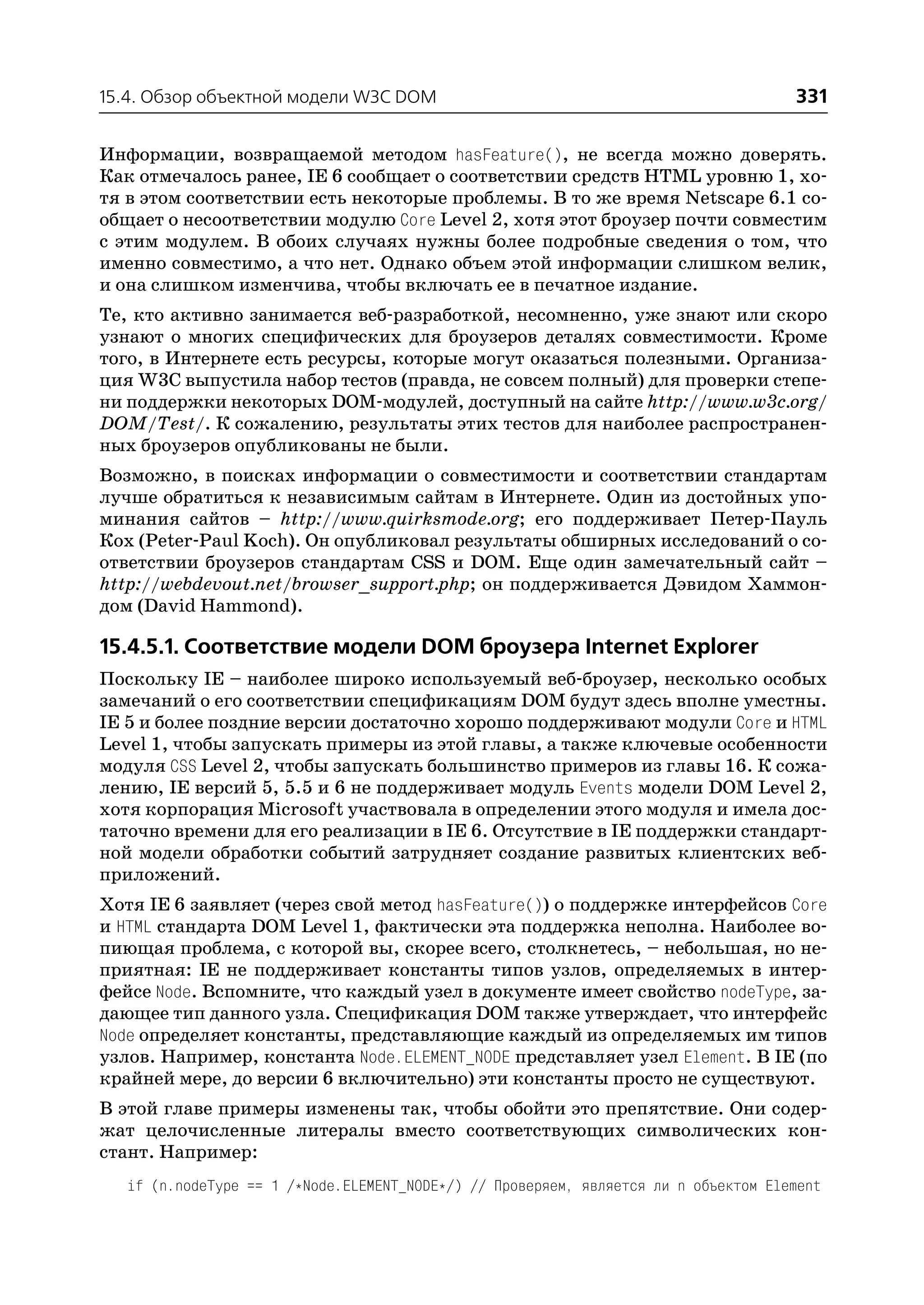 15.4. Обзор объектной модели W3C DOM 331

Информации, возвращаемой методом hasFeature(), не всегда можно доверять. Как отмечалось ранее, IE 6 сообщает о соответствии средств HTML уровню 1, хотя в этом соответствии есть некоторые проблемы. В то же время Netscape 6.1 сообщает о несоответствии модулю Core Level 2, хотя этот броузер почти совместим с этим модулем. В обоих случаях нужны более подробные сведения о том, что именно совместимо, а что нет. Однако объем этой информации слишком велик, и она слишком изменчива, чтобы включать ее в печатное издание.

Те, кто активно занимается веб-разработкой, несомненно, уже знают или скоро узнают о многих специфических для броузеров деталях совместимости. Кроме того, в Интернете есть ресурсы, которые могут оказаться полезными. Организация W3C выпустила набор тестов (правда, не совсем полный) для проверки степени поддержки некоторых DOM-модулей, доступный на сайте http://www.w3c.org/DOM/Test/. К сожалению, результаты этих тестов для наиболее распространенных броузеров опубликованы не были.

Возможно, в поисках информации о совместимости и соответствии стандартам лучше обратиться к независимым сайтам в Интернете. Один из достойных упоминания сайтов – http://www.quirksmode.org; его поддерживает Петер-Пауль Кох (Peter-Paul Koch). Он опубликовал результаты обширных исследований о соответствии броузеров стандартам CSS и DOM. Еще один замечательный сайт – http://webdevout.net/browser_support.php; он поддерживается Дэвидом Хаммондом (David Hammond).

15.4.5.1. Соответствие модели DOM броузера Internet Explorer

Поскольку IE – наиболее широко используемый веб-броузер, несколько особых замечаний о его соответствии спецификациям DOM будут здесь вполне уместны. IE 5 и более поздние версии достаточно хорошо поддерживают модули Core и HTML Level 1, чтобы запускать примеры из этой главы, а также ключевые особенности модуля CSS Level 2, чтобы запускать большинство примеров из главы 16. К сожалению, IE версий 5, 5.5 и 6 не поддерживает модуль Events модели DOM Level 2, хотя корпорация Microsoft участвовала в определении этого модуля и имела достаточно времени для его реализации в IE 6. Отсутствие в IE поддержки стандартной модели обработки событий затрудняет создание развитых клиентских веб-приложений.

Хотя IE 6 заявляет (через свой метод hasFeature()) о поддержке интерфейсов Core и HTML стандарта DOM Level 1, фактически эта поддержка неполна. Наиболее вопиющая проблема, с которой вы, скорее всего, столкнетесь, – небольшая, но неприятная: IE не поддерживает константы типов узлов, определяемых в интерфейсе Node. Вспомните, что каждый узел в документе имеет свойство nodeType, задающее тип данного узла. Спецификация DOM также утверждает, что интерфейс Node определяет константы, представляющие каждый из определяемых им типов узлов. Например, константа Node.ELEMENT_NODE представляет узел Element. В IE (по крайней мере, до версии 6 включительно) эти константы просто не существуют.

В этой главе примеры изменены так, чтобы обойти это препятствие. Они содержат целочисленные литералы вместо соответствующих символических констант. Например:

if (n.nodeType == 1 /*Node.ELEMENT_NODE*/) // Проверяем, является ли n объектом Element